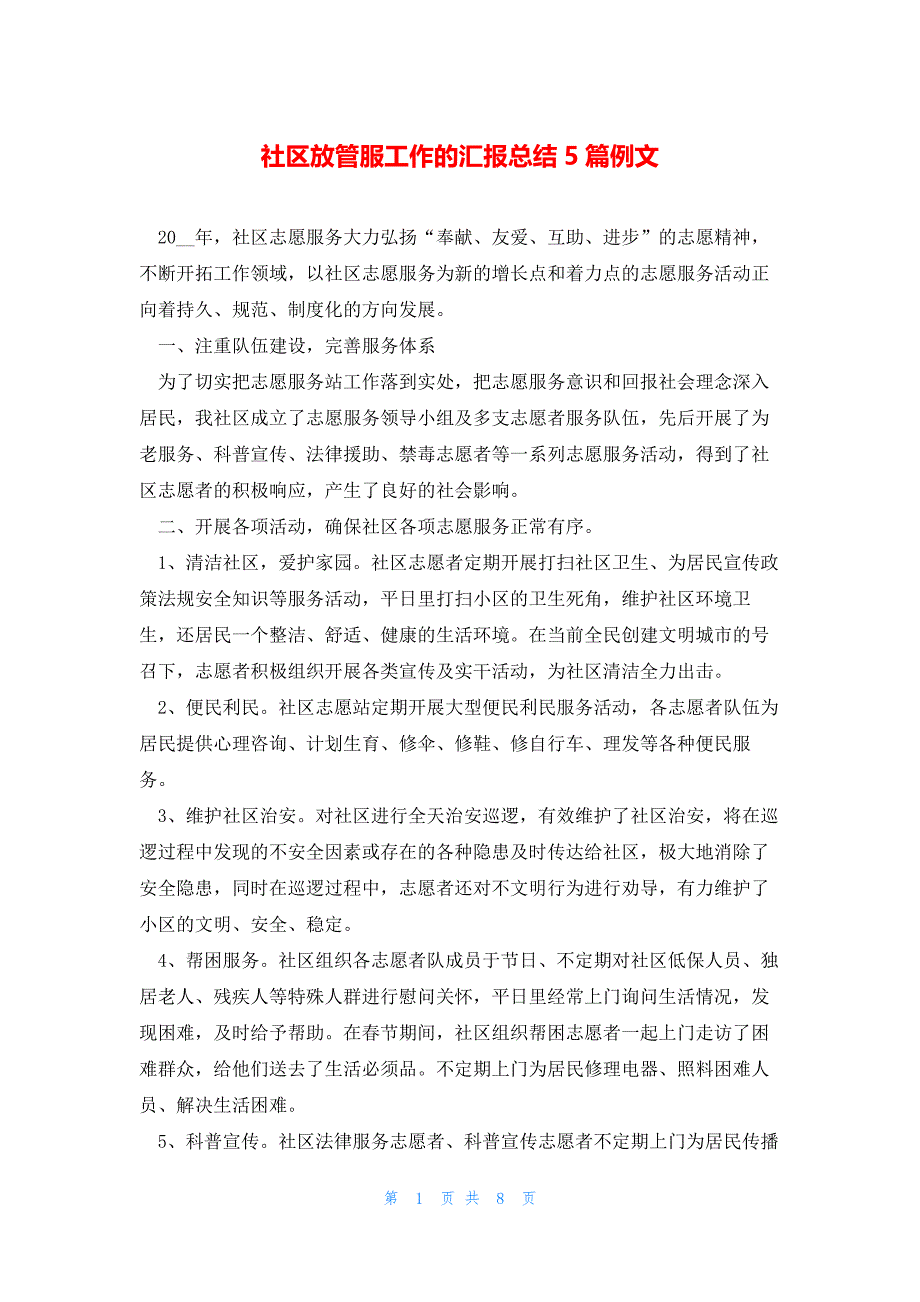 社区放管服工作的汇报总结 5 篇例文

20__年，社区志愿服务大力弘扬“奉献、友爱、互助、进步”的志愿精神，不断开拓工作领域，以社区志愿服务为新的增长点和着力点的志愿服务活动正向着持久、规范、制度化的方向发展。

一、注重队伍建设，完善服务体系

为了切实把志愿服务站工作落到实处，把志愿服务意识和回报社会理念深入居民，我社区成立了志愿服务领导小组及多支志愿者服务队伍，先后开展了为老服务、科普宣传、法律援助、禁毒志愿者等一系列志愿服务活动，得到了社区志愿者的积极响应，产生了良好的社会影响。

二、开展各项活动，确保社区各项志愿服务正常有序。

1、清洁社区，爱护家园。社区志愿者定期开展打扫社区卫生、为居民宣传政策法规安全知识等服务活动，平日里打扫小区的卫生死角，维护社区环境卫生，还居民一个整洁、舒适、健康的生活环境。在当前全民创建文明城市的号召下，志愿者积极组织开展各类宣传及实干活动，为社区清洁全力出击。

2、便民利民。社区志愿站定期开展大型便民利民服务活动，各志愿者队伍为居民提供心理咨询、计划生育、修伞、修鞋、修自行车、理发等各种便民服务。

3、维护社区治安。对社区进行全天治安巡逻，有效维护了社区治安，将在巡逻过程中发现的不安全因素或存在的各种隐患及时传达给社区，极大地消除了安全隐患，同时在巡逻过程中，志愿者还对不文明行为进行劝导，有力维护了小区的文明、安全、稳定。

4、帮困服务。社区组织各志愿者队成员于节日、不定期对社区低保人员、独居老人、残疾人等特殊人群进行慰问关怀，平日里经常上门询问生活情况，发现困难，及时给予帮助。在春节期间，社区组织帮困志愿者一起上门走访了困难群众，给他们送去了生活必须品。不定期上门为居民修理电器、照料困难人员、解决生活困难。

5、科普宣传。社区法律服务志愿者、科普宣传志愿者不定期上门为居民传播

第 1 页 共 8 页